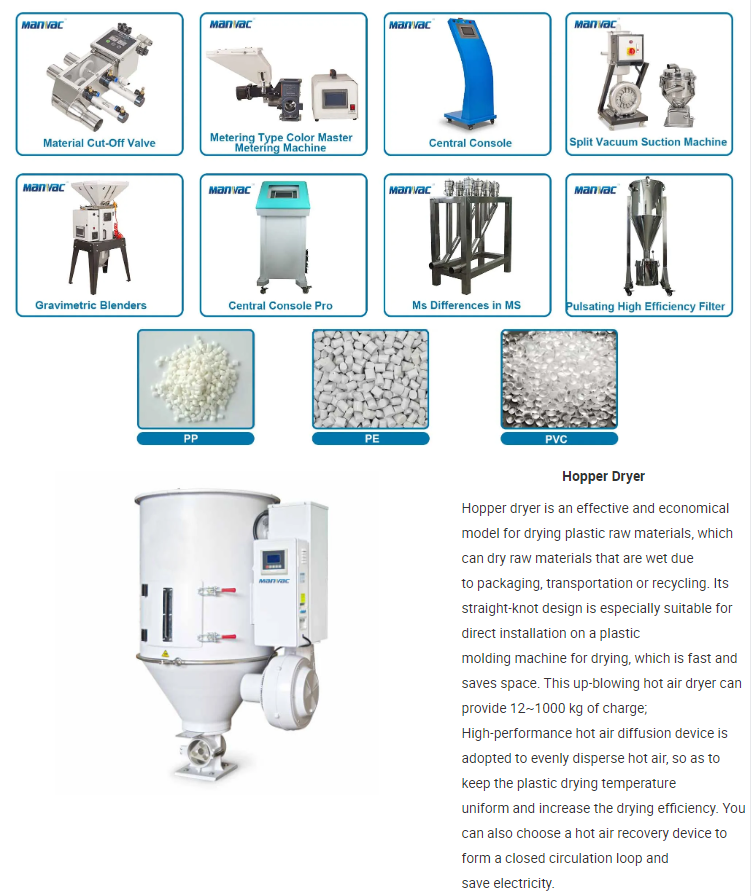 MANVAC
Material Cut-Off Valve

MANVAC
Metering Type Color Master Metering Machine

MANVAC
Central Console

MANVAC
Split Vacuum Suction Machine

MANVAC
Gravimetric Blenders

MANVAC
Central Console Pro

MANVAC
Ms Differences in MS

MANVAC
Pulsating High Efficiency Filter

PP

PE

PVC

MANVAC

Hopper Dryer

Hopper dryer is an effective and economical model for drying plastic raw materials, which can dry raw materials that are wet due to packaging, transportation or recycling. Its straight-knot design is especially suitable for direct installation on a plastic molding machine for drying, which is fast and saves space. This up-blowing hot air dryer can provide 12~1000 kg of charge; High-performance hot air diffusion device is adopted to evenly disperse hot air, so as to keep the plastic drying temperature uniform and increase the drying efficiency. You can also choose a hot air recovery device to form a closed circulation loop and save electricity.